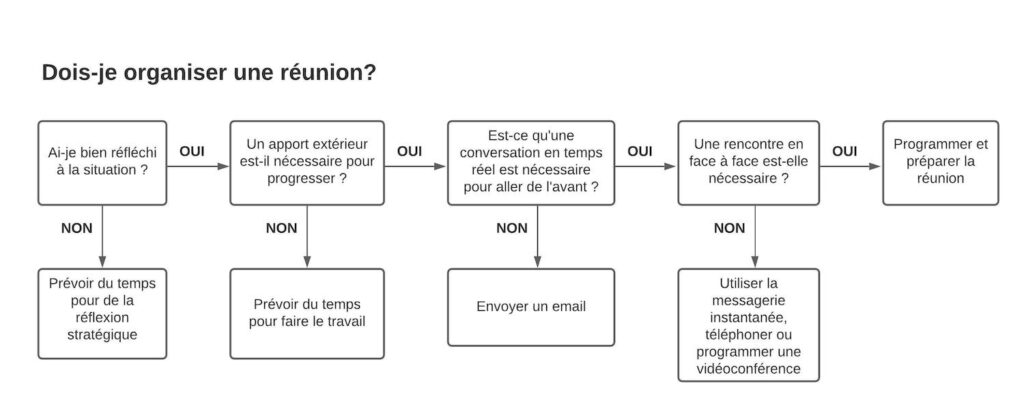 Dois-je organiser une réunion?

Ai-je bien réfléchi à la situation ?

OUI

Un apport extérieur est-il nécessaire pour progresser ?

OUI

Est-ce qu'une conversation en temps réel est nécessaire pour aller de l'avant ?

OUI

Une rencontre en face à face est-elle nécessaire ?

OUI

Programmer et préparer la réunion

NON

Prévoir du temps pour de la réflexion stratégique

NON

Prévoir du temps pour faire le travail

NON

Envoyer un email

NON

Utiliser la messagerie instantanée, téléphoner ou programmer une vidéoconférence